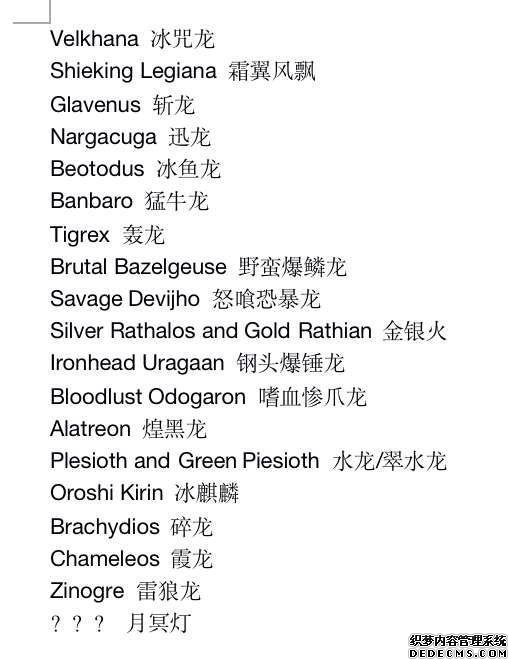 Velkhana 冰咒龙
Shieking Legiana 霜翼风飘
Glavenus 斩龙
Nargacuga 迅龙
Beotodus 冰鱼龙
Banbaro 猛牛龙
Tigrex 轰龙
Brutal Bazelgeuse 野蛮爆鳞龙
Savage Devijho 怒喰恐暴龙
Silver Rathalos and Gold Rathian 金银火
Ironhead Uragaan 钢头爆锤龙
Bloodlust Odogaron 嗜血惨爪龙
Alatreon 煌黑龙
Plesioth and Green Piesioth 水龙/翠水龙
Oroshi Kirin 冰麒麟
Brachydios 碎龙
Chameleos 霞龙
Zinogre 雷狼龙
？？？ 月冥灯

织梦内容管理系统
DEDECMS.COM